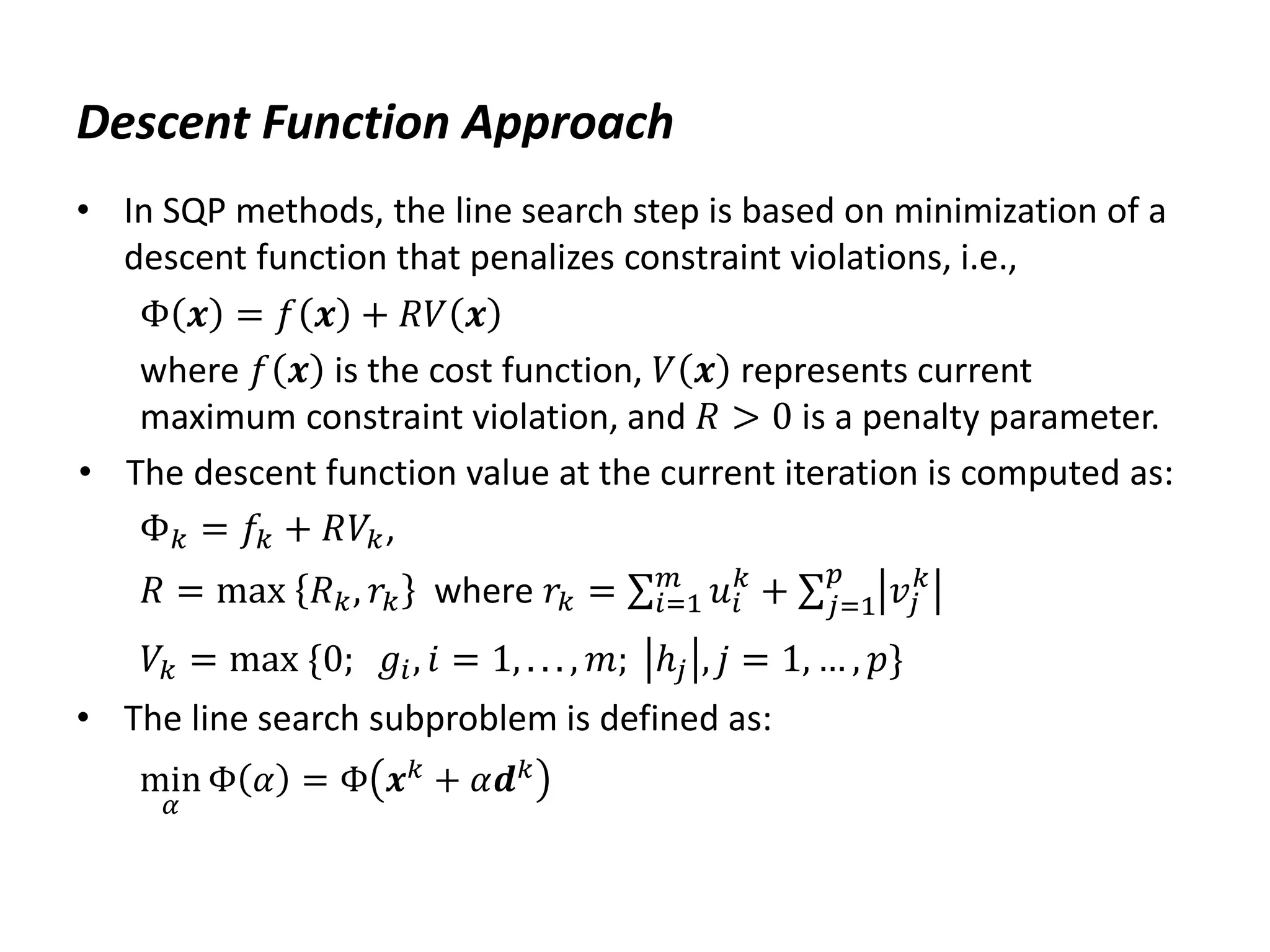 Descent Function Approach

• In SQP methods, the line search step is based on minimization of a descent function that penalizes constraint violations, i.e.,

$\Phi(\boldsymbol{x}) = f(\boldsymbol{x}) + RV(\boldsymbol{x})$

where $f(\boldsymbol{x})$ is the cost function, $V(\boldsymbol{x})$ represents current maximum constraint violation, and $R > 0$ is a penalty parameter.

• The descent function value at the current iteration is computed as:

$\Phi_k = f_k + RV_k,$

$R = \max\{R_k, r_k\}$ where $r_k = \sum_{i=1}^{m} u_i^k + \sum_{j=1}^{p} |v_j^k|$

$V_k = \max\{0;\ g_i, i = 1, \ldots, m;\ |h_j|, j = 1, \ldots, p\}$

• The line search subproblem is defined as:

$\min_{\alpha} \Phi(\alpha) = \Phi(\boldsymbol{x}^k + \alpha \boldsymbol{d}^k)$